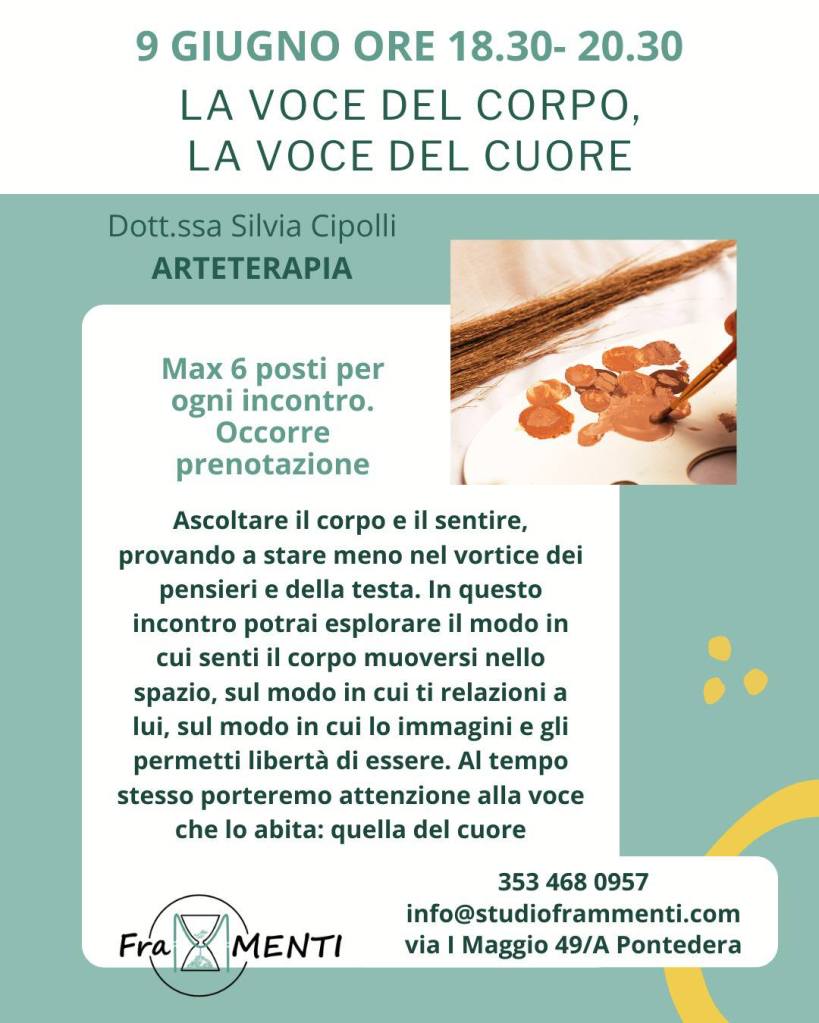 9 GIUGNO ORE 18.30- 20.30

LA VOCE DEL CORPO,
LA VOCE DEL CUORE

Dott.ssa Silvia Cipolli
ARTETERAPIA

Max 6 posti per ogni incontro. Occorre prenotazione

Ascoltare il corpo e il sentire, provando a stare meno nel vortice dei pensieri e della testa. In questo incontro potrai esplorare il modo in cui senti il corpo muoversi nello spazio, sul modo in cui ti relazioni a lui, sul modo in cui lo immagini e gli permetti libertà di essere. Al tempo stesso porteremo attenzione alla voce che lo abita: quella del cuore

Fra MENTI

353 468 0957
info@studioframmenti.com
via I Maggio 49/A Pontedera